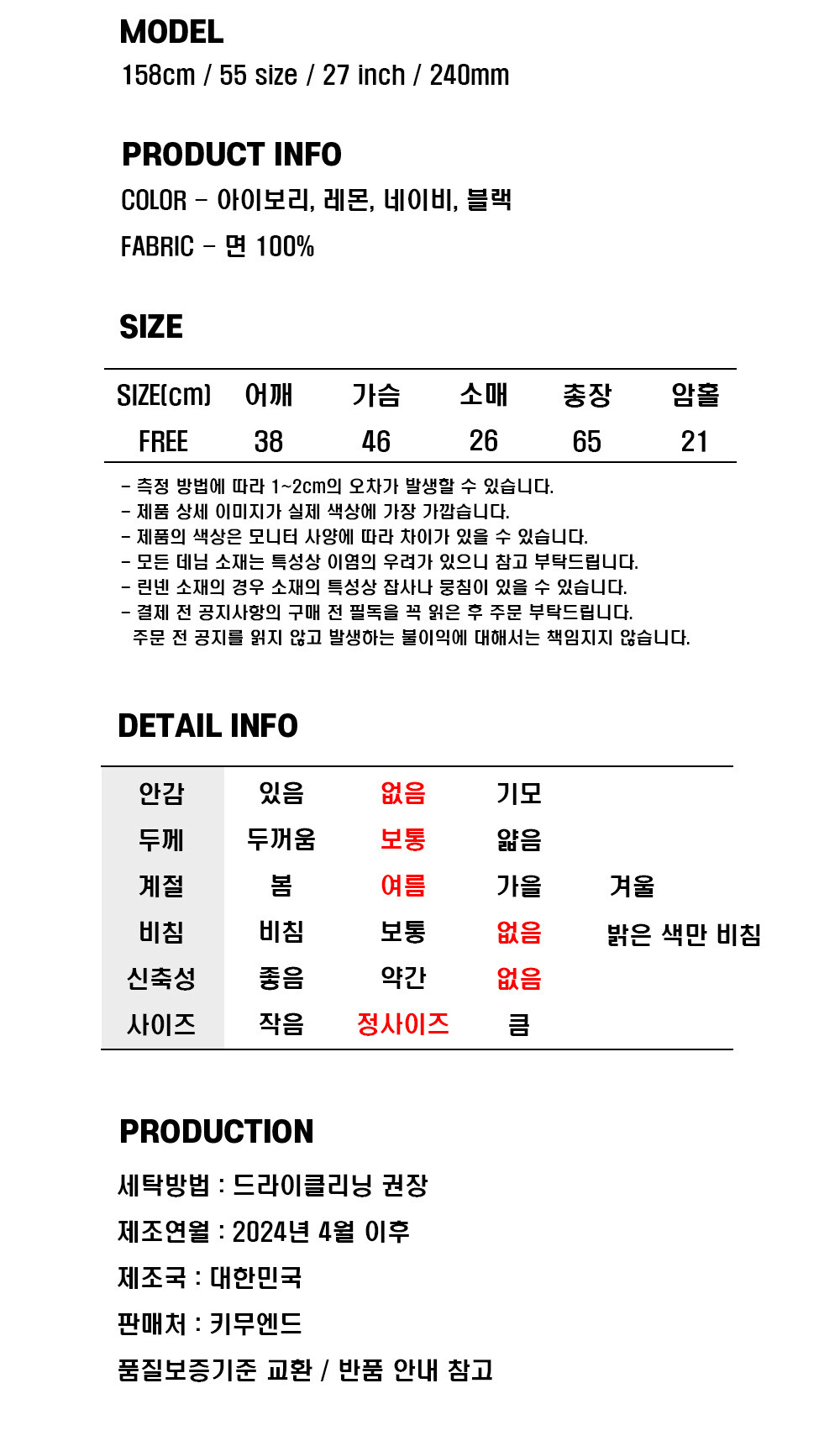 MODEL
158cm / 55 size / 27 inch / 240mm

PRODUCT INFO
COLOR - 아이보리, 레몬, 네이비, 블랙
FABRIC - 면 100%

SIZE

| SIZE(cm) | 어깨 | 가슴 | 소매 | 총장 | 암홀 |
|---|---|---|---|---|---|
| FREE | 38 | 46 | 26 | 65 | 21 |

- 측정 방법에 따라 1~2cm의 오차가 발생할 수 있습니다.
- 제품 상세 이미지가 실제 색상에 가장 가깝습니다.
- 제품의 색상은 모니터 사양에 따라 차이가 있을 수 있습니다.
- 모든 데님 소재는 특성상 이염의 우려가 있으니 참고 부탁드립니다.
- 린넨 소재의 경우 소재의 특성상 잡사나 뭉침이 있을 수 있습니다.
- 결제 전 공지사항의 구매 전 필독을 꼭 읽은 후 주문 부탁드립니다.
주문 전 공지를 읽지 않고 발생하는 불이익에 대해서는 책임지지 않습니다.

DETAIL INFO

| 안감 | 있음 | 없음 | 기모 | |
|---|---|---|---|---|
| 두께 | 두꺼움 | 보통 | 얇음 | |
| 계절 | 봄 | 여름 | 가을 | 겨울 |
| 비침 | 비침 | 보통 | 없음 | 밝은 색만 비침 |
| 신축성 | 좋음 | 약간 | 없음 | |
| 사이즈 | 작음 | 정사이즈 | 큼 | |

PRODUCTION
세탁방법 : 드라이클리닝 권장
제조연월 : 2024년 4월 이후
제조국 : 대한민국
판매처 : 키무엔드
품질보증기준 교환 / 반품 안내 참고